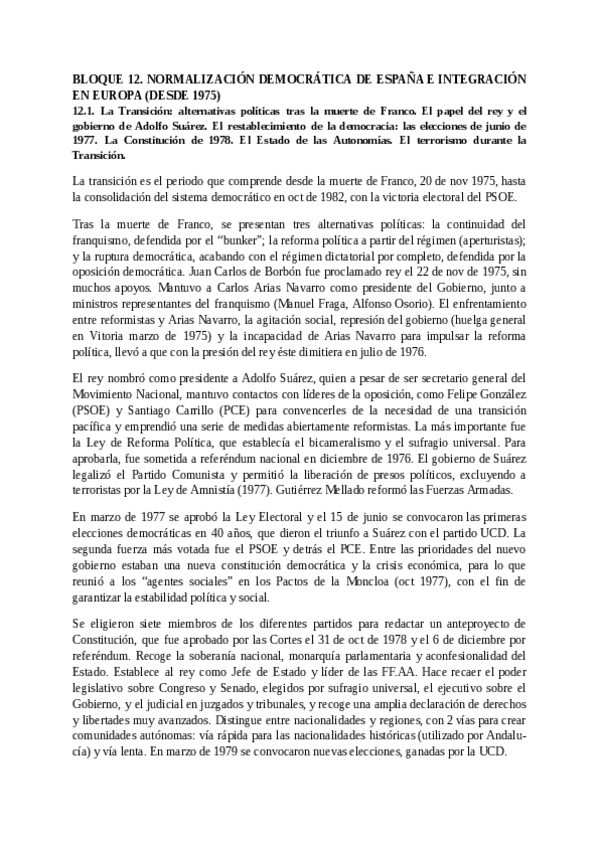 BLOQUE 12. NORMALIZACIÓN DEMOCRÁTICA DE ESPAÑA E INTEGRACIÓN EN EUROPA (DESDE 1975)

12.1. La Transición: alternativas políticas tras la muerte de Franco. El papel del rey y el gobierno de Adolfo Suárez. El restablecimiento de la democracia: las elecciones de junio de 1977. La Constitución de 1978. El Estado de las Autonomías. El terrorismo durante la Transición.

La transición es el periodo que comprende desde la muerte de Franco, 20 de nov 1975, hasta la consolidación del sistema democrático en oct de 1982, con la victoria electoral del PSOE.

Tras la muerte de Franco, se presentan tres alternativas políticas: la continuidad del franquismo, defendida por el "bunker"; la reforma política a partir del régimen (aperturistas); y la ruptura democrática, acabando con el régimen dictatorial por completo, defendida por la oposición democrática. Juan Carlos de Borbón fue proclamado rey el 22 de nov de 1975, sin muchos apoyos. Mantuvo a Carlos Arias Navarro como presidente del Gobierno, junto a ministros representantes del franquismo (Manuel Fraga, Alfonso Osorio). El enfrentamiento entre reformistas y Arias Navarro, la agitación social, represión del gobierno (huelga general en Vitoria marzo de 1975) y la incapacidad de Arias Navarro para impulsar la reforma política, llevó a que con la presión del rey éste dimitiera en julio de 1976.

El rey nombró como presidente a Adolfo Suárez, quien a pesar de ser secretario general del Movimiento Nacional, mantuvo contactos con líderes de la oposición, como Felipe González (PSOE) y Santiago Carrillo (PCE) para convencerles de la necesidad de una transición pacífica y emprendió una serie de medidas abiertamente reformistas. La más importante fue la Ley de Reforma Política, que establecía el bicameralismo y el sufragio universal. Para aprobarla, fue sometida a referéndum nacional en diciembre de 1976. El gobierno de Suárez legalizó el Partido Comunista y permitió la liberación de presos políticos, excluyendo a terroristas por la Ley de Amnistía (1977). Gutiérrez Mellado reformó las Fuerzas Armadas.

En marzo de 1977 se aprobó la Ley Electoral y el 15 de junio se convocaron las primeras elecciones democráticas en 40 años, que dieron el triunfo a Suárez con el partido UCD. La segunda fuerza más votada fue el PSOE y detrás el PCE. Entre las prioridades del nuevo gobierno estaban una nueva constitución democrática y la crisis económica, para lo que reunió a los "agentes sociales" en los Pactos de la Moncloa (oct 1977), con el fin de garantizar la estabilidad política y social.

Se eligieron siete miembros de los diferentes partidos para redactar un anteproyecto de Constitución, que fue aprobado por las Cortes el 31 de oct de 1978 y el 6 de diciembre por referéndum. Recoge la soberanía nacional, monarquía parlamentaria y aconfesionalidad del Estado. Establece al rey como Jefe de Estado y líder de las FF.AA. Hace recaer el poder legislativo sobre Congreso y Senado, elegidos por sufragio universal, el ejecutivo sobre el Gobierno, y el judicial en juzgados y tribunales, y recoge una amplia declaración de derechos y libertades muy avanzados. Distingue entre nacionalidades y regiones, con 2 vías para crear comunidades autónomas: vía rápida para las nacionalidades históricas (utilizado por Andalucía) y vía lenta. En marzo de 1979 se convocaron nuevas elecciones, ganadas por la UCD.